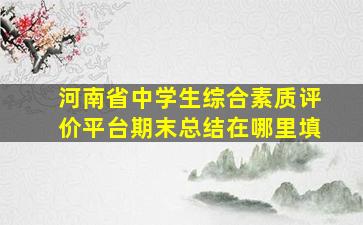 河南省中学生综合素质评价平台期末总结在哪里填